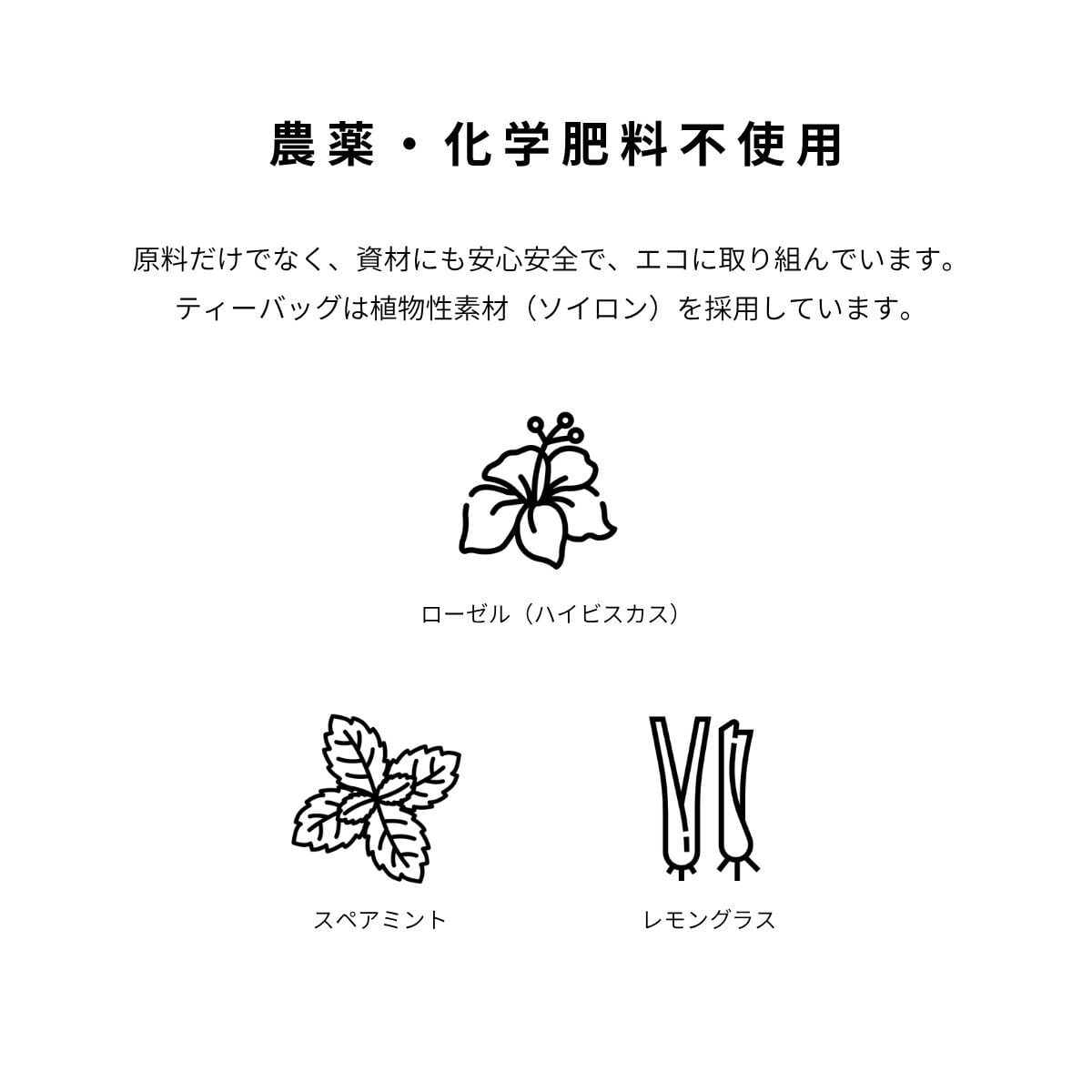 農薬・化学肥料不使用

原料だけでなく、資材にも安心安全で、エコに取り組んでいます。
ティーバッグは植物性素材（ソイロン）を採用しています。

ローゼル（ハイビスカス）

スペアミント

レモングラス